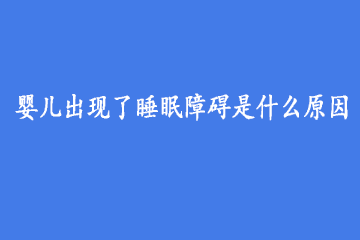 婴儿出现了睡眠障碍是什么原因